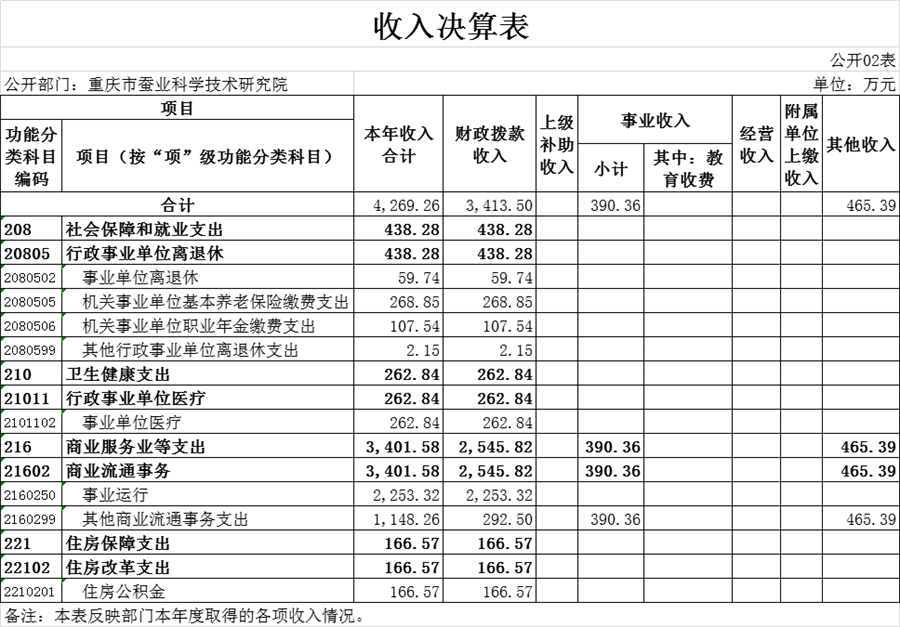 收入决算表

公开02表

公开部门：重庆市蚕业科学技术研究院

单位：万元

| 功能分类科目编码 | 项目（按“项”级功能分类科目） | 本年收入合计 | 财政拨款收入 | 上级补助收入 | 事业收入 小计 | 事业收入 其中：教育收费 | 经营收入 | 附属单位上缴收入 | 其他收入 |
|---|---|---|---|---|---|---|---|---|---|
| 合计 | | 4,269.26 | 3,413.50 | | 390.36 | | | | 465.39 |
| 208 | 社会保障和就业支出 | 438.28 | 438.28 | | | | | | |
| 20805 | 行政事业单位离退休 | 438.28 | 438.28 | | | | | | |
| 2080502 | 事业单位离退休 | 59.74 | 59.74 | | | | | | |
| 2080505 | 机关事业单位基本养老保险缴费支出 | 268.85 | 268.85 | | | | | | |
| 2080506 | 机关事业单位职业年金缴费支出 | 107.54 | 107.54 | | | | | | |
| 2080599 | 其他行政事业单位离退休支出 | 2.15 | 2.15 | | | | | | |
| 210 | 卫生健康支出 | 262.84 | 262.84 | | | | | | |
| 21011 | 行政事业单位医疗 | 262.84 | 262.84 | | | | | | |
| 2101102 | 事业单位医疗 | 262.84 | 262.84 | | | | | | |
| 216 | 商业服务业等支出 | 3,401.58 | 2,545.82 | | 390.36 | | | | 465.39 |
| 21602 | 商业流通事务 | 3,401.58 | 2,545.82 | | 390.36 | | | | 465.39 |
| 2160250 | 事业运行 | 2,253.32 | 2,253.32 | | | | | | |
| 2160299 | 其他商业流通事务支出 | 1,148.26 | 292.50 | | 390.36 | | | | 465.39 |
| 221 | 住房保障支出 | 166.57 | 166.57 | | | | | | |
| 22102 | 住房改革支出 | 166.57 | 166.57 | | | | | | |
| 2210201 | 住房公积金 | 166.57 | 166.57 | | | | | | |

备注：本表反映部门本年度取得的各项收入情况。